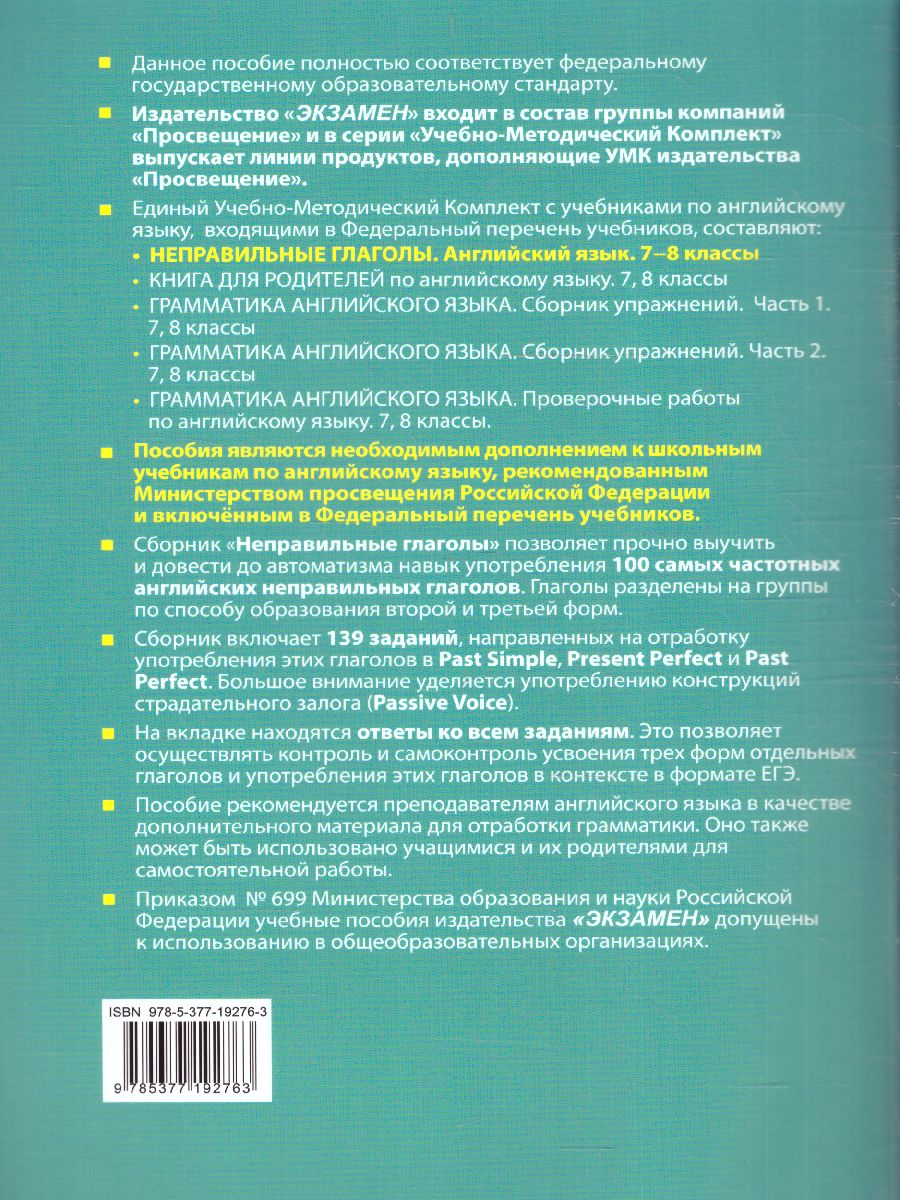 Данное пособие полностью соответствует федеральному государственному образовательному стандарту.

Издательство «ЭКЗАМЕН» входит в состав группы компаний «Просвещение» и в серии «Учебно-Методический Комплект» выпускает линии продуктов, дополняющие УМК издательства «Просвещение».

Единый Учебно-Методический Комплект с учебниками по английскому языку, входящими в Федеральный перечень учебников, составляют:
• НЕПРАВИЛЬНЫЕ ГЛАГОЛЫ. Английский язык. 7–8 классы
• КНИГА ДЛЯ РОДИТЕЛЕЙ по английскому языку. 7, 8 классы
• ГРАММАТИКА АНГЛИЙСКОГО ЯЗЫКА. Сборник упражнений. Часть 1. 7, 8 классы
• ГРАММАТИКА АНГЛИЙСКОГО ЯЗЫКА. Сборник упражнений. Часть 2. 7, 8 классы
• ГРАММАТИКА АНГЛИЙСКОГО ЯЗЫКА. Проверочные работы по английскому языку. 7, 8 классы.

Пособия являются необходимым дополнением к школьным учебникам по английскому языку, рекомендованным Министерством просвещения Российской Федерации и включённым в Федеральный перечень учебников.

Сборник «Неправильные глаголы» позволяет прочно выучить и довести до автоматизма навык употребления 100 самых частотных английских неправильных глаголов. Глаголы разделены на группы по способу образования второй и третьей форм.

Сборник включает 139 заданий, направленных на отработку употребления этих глаголов в Past Simple, Present Perfect и Past Perfect. Большое внимание уделяется употреблению конструкций страдательного залога (Passive Voice).

На вкладке находятся ответы ко всем заданиям. Это позволяет осуществлять контроль и самоконтроль усвоения трех форм отдельных глаголов и употребления этих глаголов в контексте в формате ЕГЭ.

Пособие рекомендуется преподавателям английского языка в качестве дополнительного материала для отработки грамматики. Оно также может быть использовано учащимися и их родителями для самостоятельной работы.

Приказом № 699 Министерства образования и науки Российской Федерации учебные пособия издательства «ЭКЗАМЕН» допущены к использованию в общеобразовательных организациях.

ISBN 978-5-377-19276-3

9 785377 192763